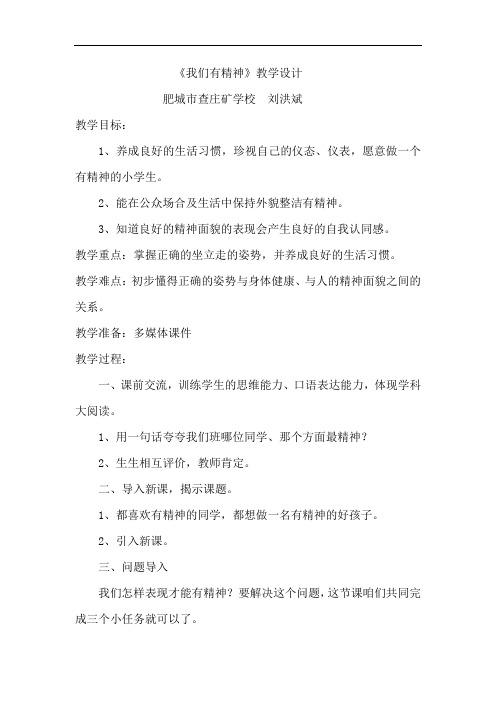 《我们有精神》教学设计

肥城市查庄矿学校　刘洪斌

教学目标：

1、养成良好的生活习惯，珍视自己的仪态、仪表，愿意做一个有精神的小学生。

2、能在公众场合及生活中保持外貌整洁有精神。

3、知道良好的精神面貌的表现会产生良好的自我认同感。

教学重点：掌握正确的坐立走的姿势，并养成良好的生活习惯。

教学难点：初步懂得正确的姿势与身体健康、与人的精神面貌之间的关系。

教学准备：多媒体课件

教学过程：

一、课前交流，训练学生的思维能力、口语表达能力，体现学科大阅读。

1、用一句话夸夸我们班哪位同学、那个方面最精神？

2、生生相互评价，教师肯定。

二、导入新课，揭示课题。

1、都喜欢有精神的同学，都想做一名有精神的好孩子。

2、引入新课。

三、问题导入

我们怎样表现才能有精神？要解决这个问题，这节课咱们共同完成三个小任务就可以了。